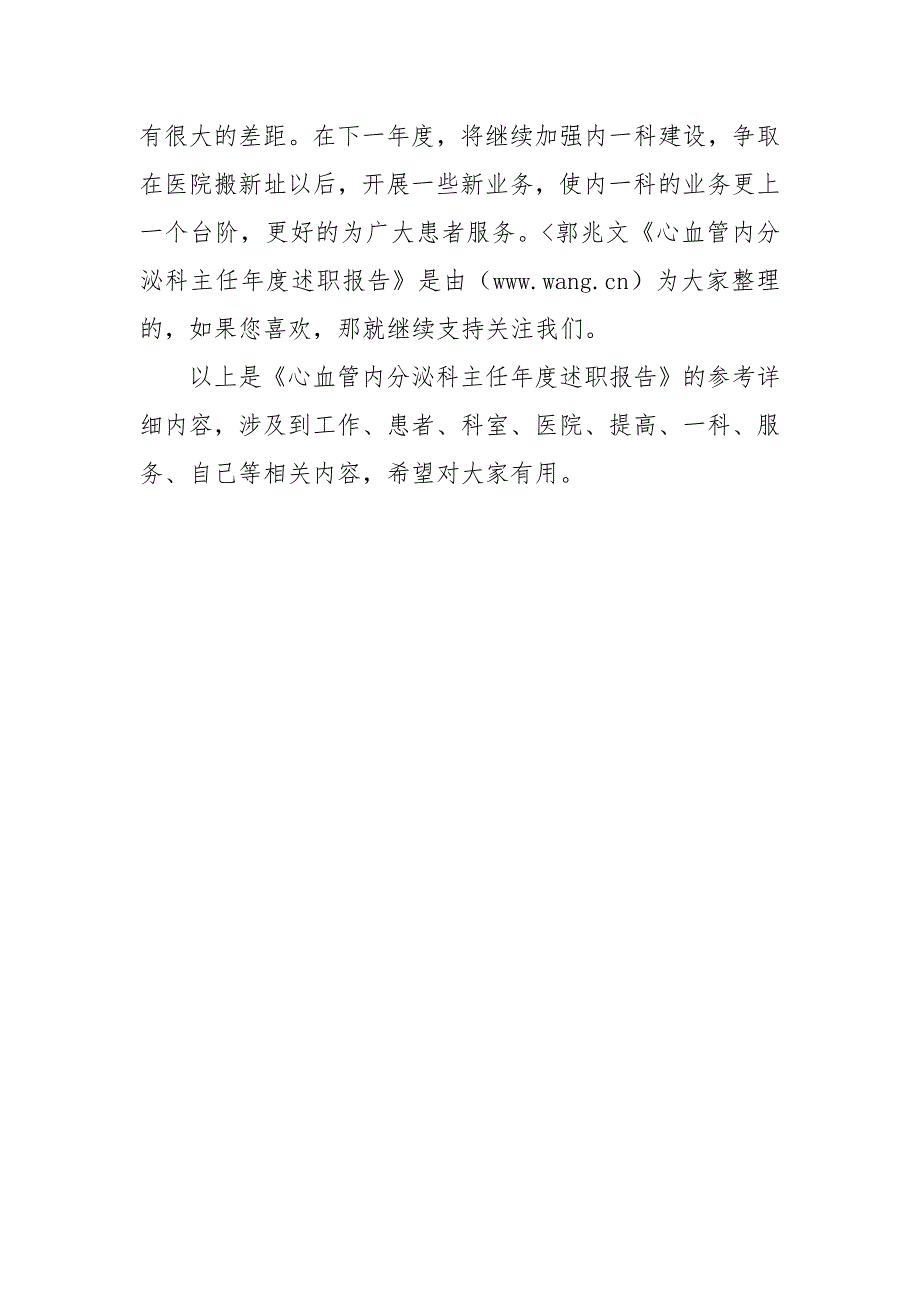 有很大的差距。在下一年度，将继续加强内一科建设，争取在医院搬新址以后，开展一些新业务，使内一科的业务更上一个台阶，更好的为广大患者服务。<郭兆文《心血管内分泌科主任年度述职报告》是由（www.wang.cn）为大家整理的，如果您喜欢，那就继续支持关注我们。

以上是《心血管内分泌科主任年度述职报告》的参考详细内容，涉及到工作、患者、科室、医院、提高、一科、服务、自己等相关内容，希望对大家有用。